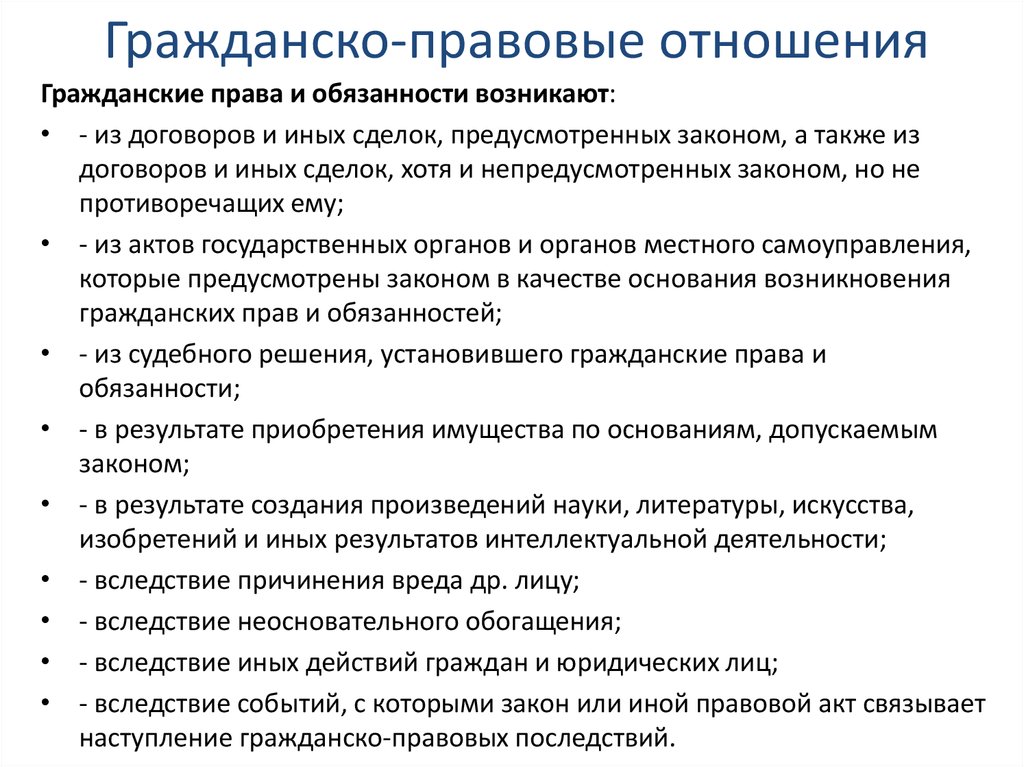 Гражданско-правовые отношения

Гражданские права и обязанности возникают:

• - из договоров и иных сделок, предусмотренных законом, а также из договоров и иных сделок, хотя и непредусмотренных законом, но не противоречащих ему;
• - из актов государственных органов и органов местного самоуправления, которые предусмотрены законом в качестве основания возникновения гражданских прав и обязанностей;
• - из судебного решения, установившего гражданские права и обязанности;
• - в результате приобретения имущества по основаниям, допускаемым законом;
• - в результате создания произведений науки, литературы, искусства, изобретений и иных результатов интеллектуальной деятельности;
• - вследствие причинения вреда др. лицу;
• - вследствие неосновательного обогащения;
• - вследствие иных действий граждан и юридических лиц;
• - вследствие событий, с которыми закон или иной правовой акт связывает наступление гражданско-правовых последствий.